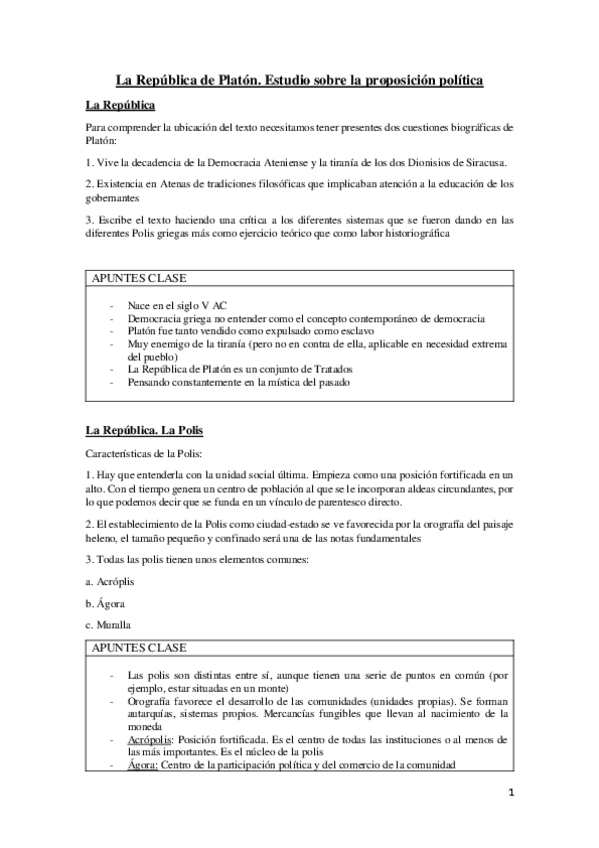 La República de Platón. Estudio sobre la proposición política

La República

Para comprender la ubicación del texto necesitamos tener presentes dos cuestiones biográficas de Platón:

1. Vive la decadencia de la Democracia Ateniense y la tiranía de los dos Dionisios de Siracusa.

2. Existencia en Atenas de tradiciones filosóficas que implicaban atención a la educación de los gobernantes

3. Escribe el texto haciendo una crítica a los diferentes sistemas que se fueron dando en las diferentes Polis griegas más como ejercicio teórico que como labor historiográfica

APUNTES CLASE

- Nace en el siglo V AC
- Democracia griega no entender como el concepto contemporáneo de democracia
- Platón fue tanto vendido como expulsado como esclavo
- Muy enemigo de la tiranía (pero no en contra de ella, aplicable en necesidad extrema del pueblo)
- La República de Platón es un conjunto de Tratados
- Pensando constantemente en la mística del pasado

La República. La Polis

Características de la Polis:

1. Hay que entenderla con la unidad social última. Empieza como una posición fortificada en un alto. Con el tiempo genera un centro de población al que se le incorporan aldeas circundantes, por lo que podemos decir que se funda en un vínculo de parentesco directo.

2. El establecimiento de la Polis como ciudad-estado se ve favorecida por la orografía del paisaje heleno, el tamaño pequeño y confinado será una de las notas fundamentales

3. Todas las polis tienen unos elementos comunes:

a. Acróplis

b. Ágora

c. Muralla

APUNTES CLASE

- Las polis son distintas entre sí, aunque tienen una serie de puntos en común (por ejemplo, estar situadas en un monte)
- Orografía favorece el desarrollo de las comunidades (unidades propias). Se forman autarquías, sistemas propios. Mercancías fungibles que llevan al nacimiento de la moneda
- Acrópolis: Posición fortificada. Es el centro de todas las instituciones o al menos de las más importantes. Es el núcleo de la polis
- Ágora: Centro de la participación política y del comercio de la comunidad

1